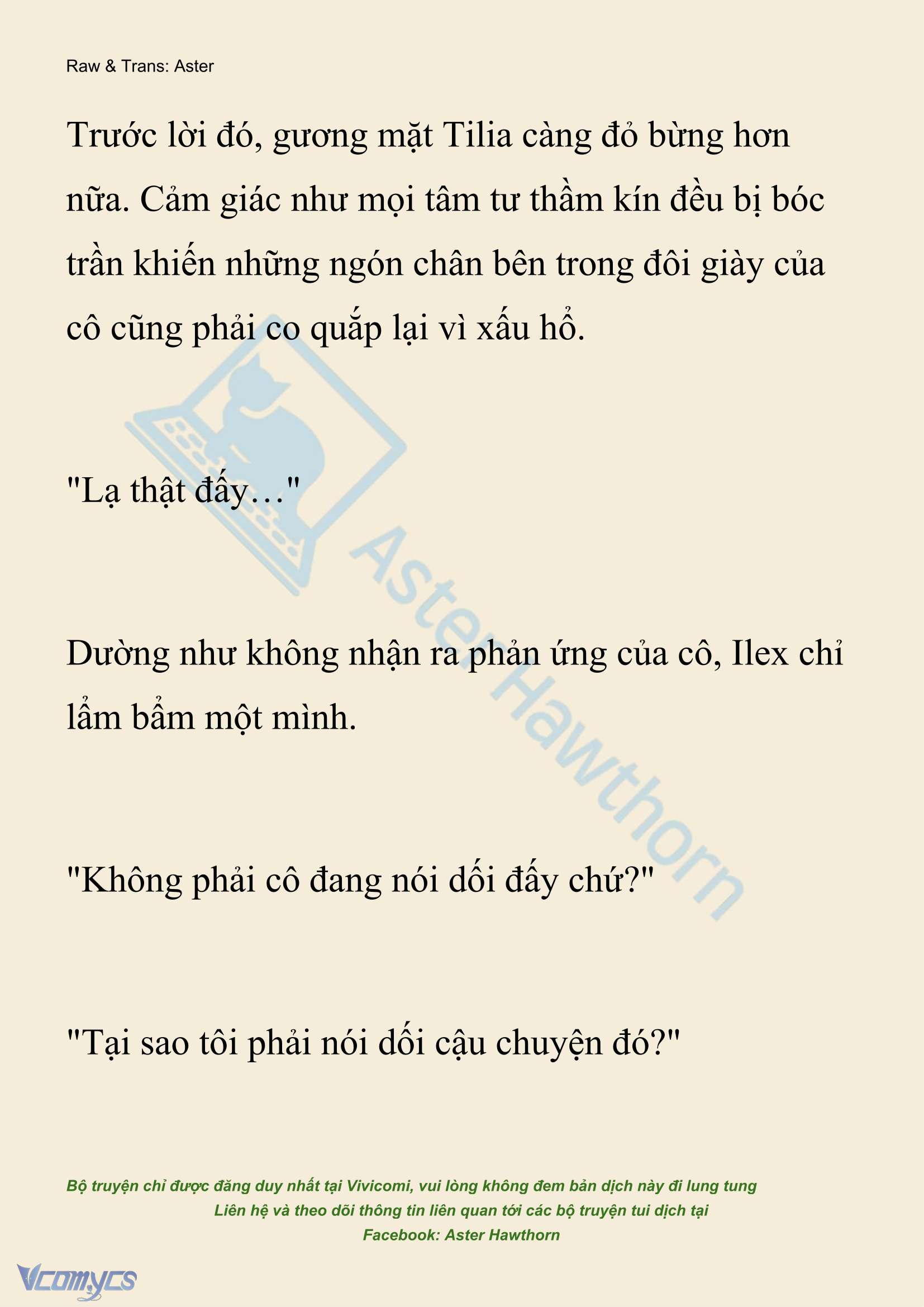 Raw & Trans: Aster

Trước lời đó, gương mặt Tilia càng đỏ bừng hơn nữa. Cảm giác như mọi tâm tư thầm kín đều bị bóc trần khiến những ngón chân bên trong đôi giày của cô cũng phải co quắp lại vì xấu hổ.

"Lạ thật đấy…"

Dường như không nhận ra phản ứng của cô, Ilex chỉ lẩm bẩm một mình.

"Không phải cô đang nói dối đấy chứ?"

"Tại sao tôi phải nói dối cậu chuyện đó?"

Aster Hawthorn

Bộ truyện chỉ được đăng duy nhất tại Vivicomi, vui lòng không đem bản dịch này đi lung tung
Liên hệ và theo dõi thông tin liên quan tới các bộ truyện tui dịch tại
Facebook: Aster Hawthorn

Vcomycs